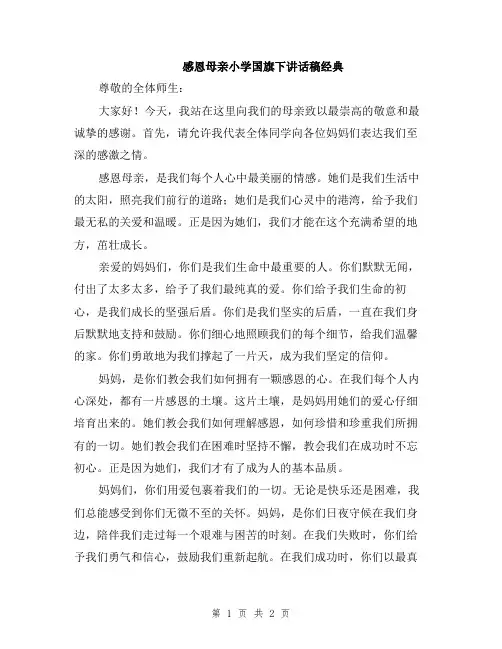 感恩母亲小学国旗下讲话稿经典

尊敬的全体师生：

大家好！今天，我站在这里向我们的母亲致以最崇高的敬意和最诚挚的感谢。首先，请允许我代表全体同学向各位妈妈们表达我们至深的感激之情。

感恩母亲，是我们每个人心中最美丽的情感。她们是我们生活中的太阳，照亮我们前行的道路；她们是我们心灵中的港湾，给予我们最无私的关爱和温暖。正是因为她们，我们才能在这个充满希望的地方，茁壮成长。

亲爱的妈妈们，你们是我们生命中最重要的人。你们默默无闻，付出了太多太多，给予了我们最纯真的爱。你们给予我们生命的初心，是我们成长的坚强后盾。你们是我们坚实的后盾，一直在我们身后默默地支持和鼓励。你们细心地照顾我们的每个细节，给我们温馨的家。你们勇敢地为我们撑起了一片天，成为我们坚定的信仰。

妈妈，是你们教会我们如何拥有一颗感恩的心。在我们每个人内心深处，都有一片感恩的土壤。这片土壤，是妈妈用她们的爱心仔细培育出来的。她们教会我们如何理解感恩，如何珍惜和珍重我们所拥有的一切。她们教会我们在困难时坚持不懈，教会我们在成功时不忘初心。正是因为她们，我们才有了成为人的基本品质。

妈妈们，你们用爱包裹着我们的一切。无论是快乐还是困难，我们总能感受到你们无微不至的关怀。妈妈，是你们日夜守候在我们身边，陪伴我们走过每一个艰难与困苦的时刻。在我们失败时，你们给予我们勇气和信心，鼓励我们重新起航。在我们成功时，你们以最真

第 1 页 共 2 页